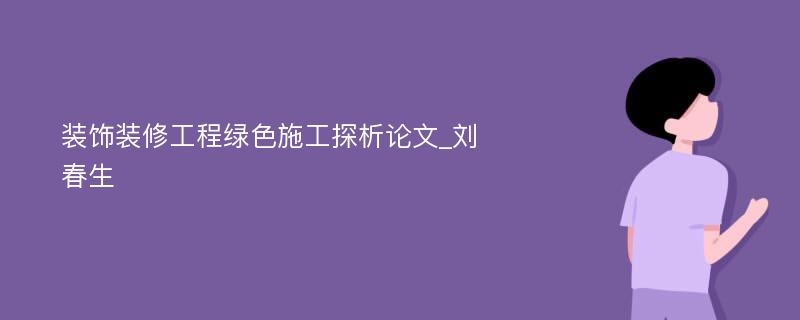 装饰装修工程绿色施工探析论文_刘春生